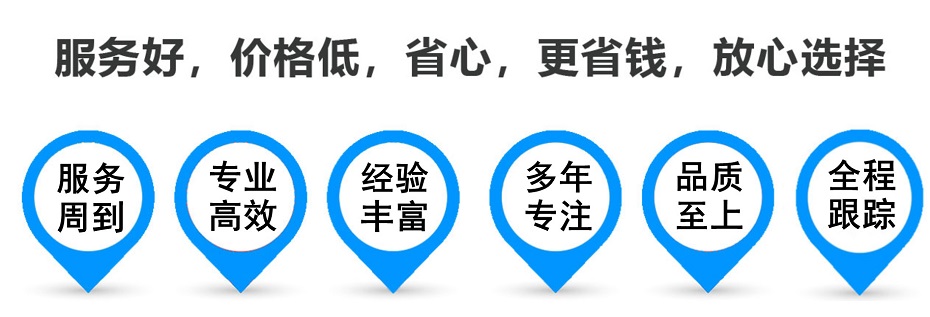 服务好，价格低，省心，更省钱，放心选择

服务周到

专业高效

经验丰富

多年专注

品质至上

全程跟踪